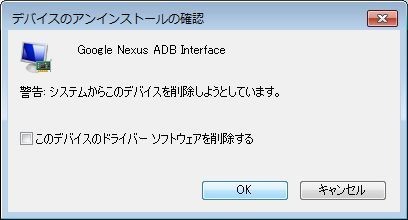 デバイスのアンインストールの確認

Google Nexus ADB Interface

警告: システムからこのデバイスを削除しようとしています。

このデバイスのドライバー ソフトウェアを削除する

OK

キャンセル